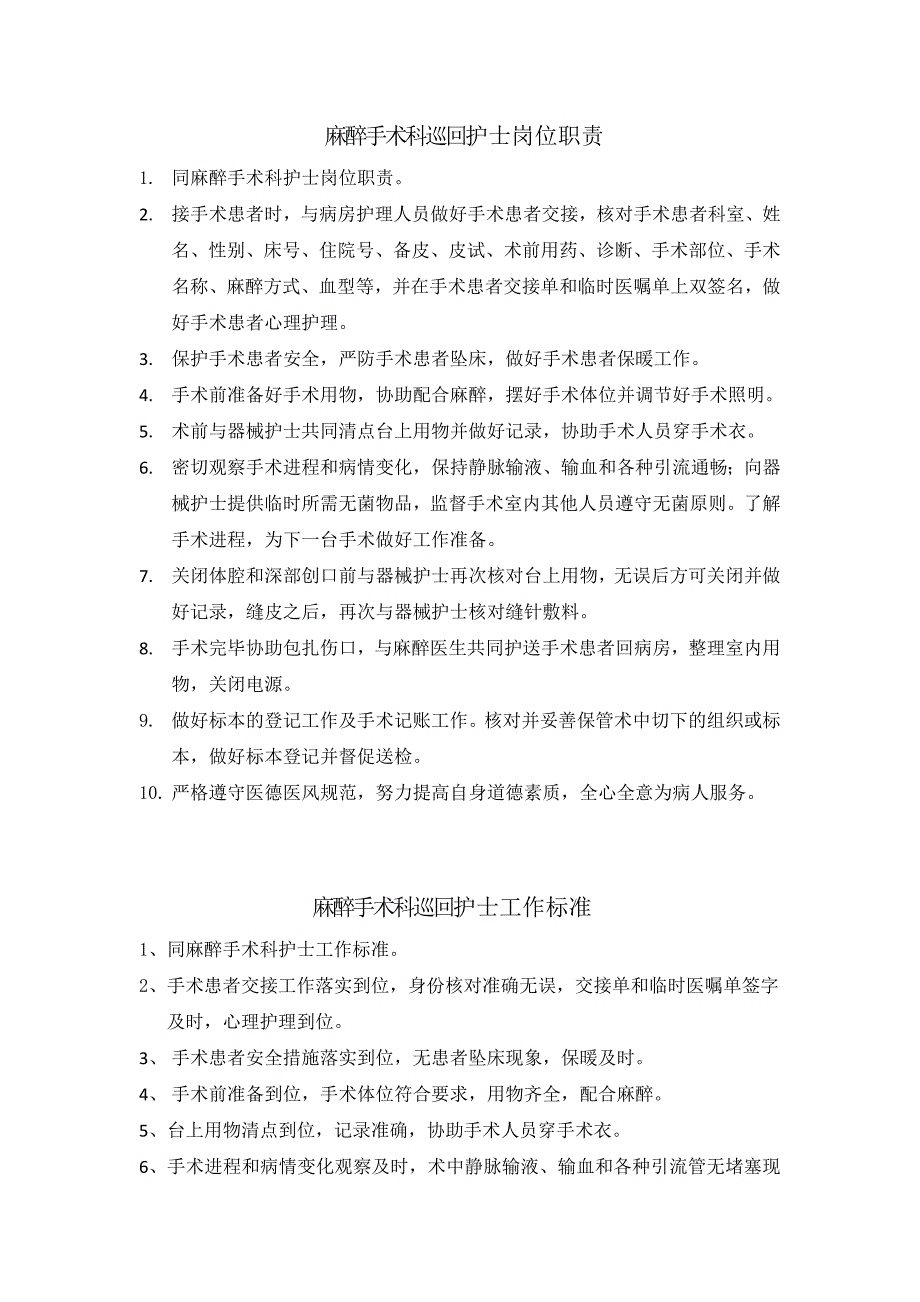 麻醉手术科巡回护士岗位职责

1. 同麻醉手术科护士岗位职责。

2. 接手术患者时，与病房护理人员做好手术患者交接，核对手术患者科室、姓名、性别、床号、住院号、备皮、皮试、术前用药、诊断、手术部位、手术名称、麻醉方式、血型等，并在手术患者交接单和临时医嘱单上双签名，做好手术患者心理护理。

3. 保护手术患者安全，严防手术患者坠床，做好手术患者保暖工作。

4. 手术前准备好手术用物，协助配合麻醉，摆好手术体位并调节好手术照明。

5. 术前与器械护士共同清点台上用物并做好记录，协助手术人员穿手术衣。

6. 密切观察手术进程和病情变化，保持静脉输液、输血和各种引流通畅；向器械护士提供临时所需无菌物品，监督手术室内其他人员遵守无菌原则。了解手术进程，为下一台手术做好工作准备。

7. 关闭体腔和深部创口前与器械护士再次核对台上用物，无误后方可关闭并做好记录，缝皮之后，再次与器械护士核对缝针敷料。

8. 手术完毕协助包扎伤口，与麻醉医生共同护送手术患者回病房，整理室内用物，关闭电源。

9. 做好标本的登记工作及手术记账工作。核对并妥善保管术中切下的组织或标本，做好标本登记并督促送检。

10. 严格遵守医德医风规范，努力提高自身道德素质，全心全意为病人服务。

麻醉手术科巡回护士工作标准

1、同麻醉手术科护士工作标准。

2、手术患者交接工作落实到位，身份核对准确无误，交接单和临时医嘱单签字及时，心理护理到位。

3、 手术患者安全措施落实到位，无患者坠床现象，保暖及时。

4、 手术前准备到位，手术体位符合要求，用物齐全，配合麻醉。

5、台上用物清点到位，记录准确，协助手术人员穿手术衣。

6、手术进程和病情变化观察及时，术中静脉输液、输血和各种引流管无堵塞现